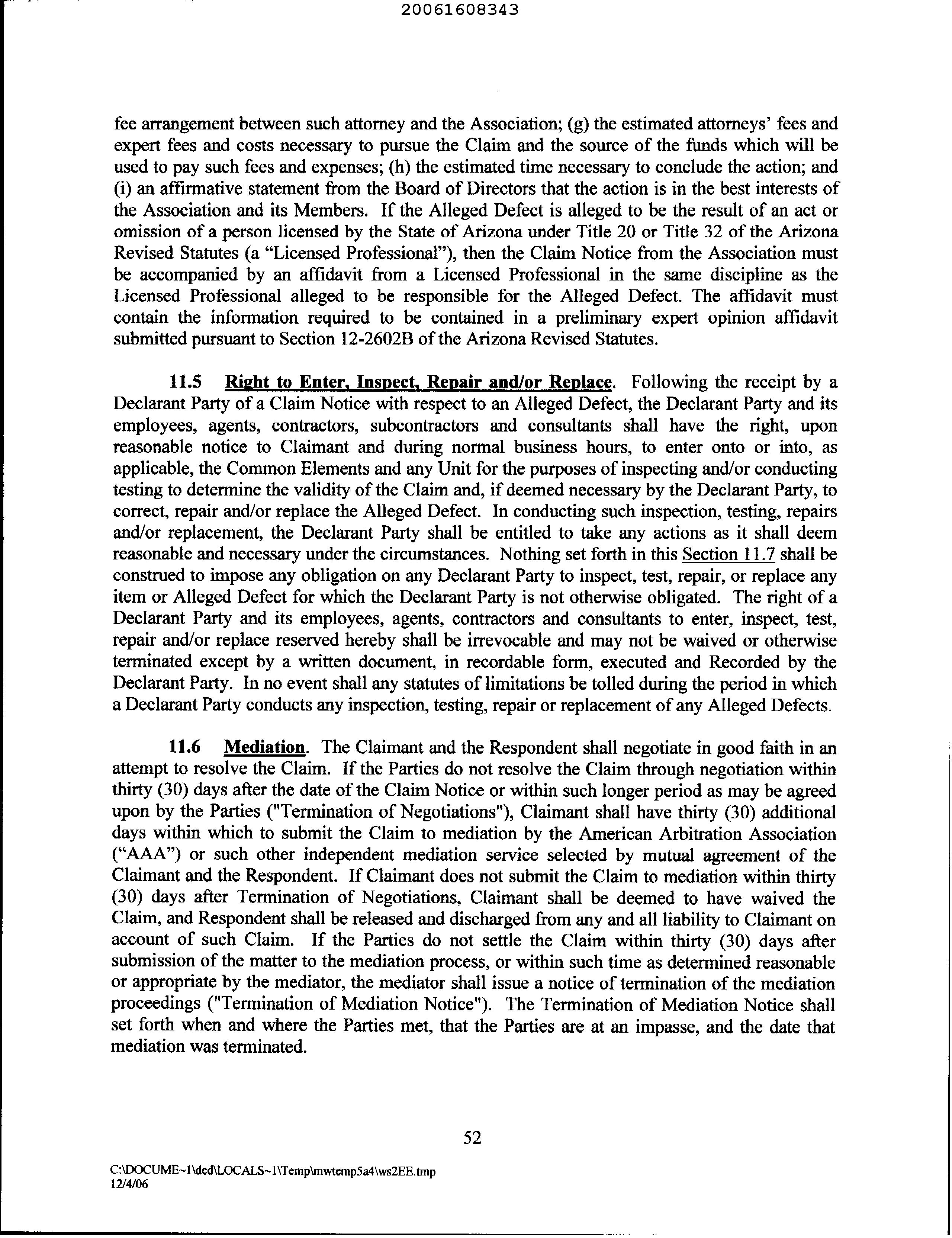 20061608343

fee arrangement between such attorney and the Association; (g) the estimated attorneys' fees and expert fees and costs necessary to pursue the Claim and the source of the funds which will be used to pay such fees and expenses; (h) the estimated time necessary to conclude the action; and (i) an affirmative statement from the Board of Directors that the action is in the best interests of the Association and its Members. If the Alleged Defect is alleged to be the result of an act or omission of a person licensed by the State of Arizona under Title 20 or Title 32 of the Arizona Revised Statutes (a "Licensed Professional"), then the Claim Notice from the Association must be accompanied by an affidavit from a Licensed Professional in the same discipline as the Licensed Professional alleged to be responsible for the Alleged Defect. The affidavit must contain the information required to be contained in a preliminary expert opinion affidavit submitted pursuant to Section 12-2602B of the Arizona Revised Statutes.

11.5 Right to Enter, Inspect, Repair and/or Replace. Following the receipt by a Declarant Party of a Claim Notice with respect to an Alleged Defect, the Declarant Party and its employees, agents, contractors, subcontractors and consultants shall have the right, upon reasonable notice to Claimant and during normal business hours, to enter onto or into, as applicable, the Common Elements and any Unit for the purposes of inspecting and/or conducting testing to determine the validity of the Claim and, if deemed necessary by the Declarant Party, to correct, repair and/or replace the Alleged Defect. In conducting such inspection, testing, repairs and/or replacement, the Declarant Party shall be entitled to take any actions as it shall deem reasonable and necessary under the circumstances. Nothing set forth in this Section 11.7 shall be construed to impose any obligation on any Declarant Party to inspect, test, repair, or replace any item or Alleged Defect for which the Declarant Party is not otherwise obligated. The right of a Declarant Party and its employees, agents, contractors and consultants to enter, inspect, test, repair and/or replace reserved hereby shall be irrevocable and may not be waived or otherwise terminated except by a written document, in recordable form, executed and Recorded by the Declarant Party. In no event shall any statutes of limitations be tolled during the period in which a Declarant Party conducts any inspection, testing, repair or replacement of any Alleged Defects.

11.6 Mediation. The Claimant and the Respondent shall negotiate in good faith in an attempt to resolve the Claim. If the Parties do not resolve the Claim through negotiation within thirty (30) days after the date of the Claim Notice or within such longer period as may be agreed upon by the Parties ("Termination of Negotiations"), Claimant shall have thirty (30) additional days within which to submit the Claim to mediation by the American Arbitration Association ("AAA") or such other independent mediation service selected by mutual agreement of the Claimant and the Respondent. If Claimant does not submit the Claim to mediation within thirty (30) days after Termination of Negotiations, Claimant shall be deemed to have waived the Claim, and Respondent shall be released and discharged from any and all liability to Claimant on account of such Claim. If the Parties do not settle the Claim within thirty (30) days after submission of the matter to the mediation process, or within such time as determined reasonable or appropriate by the mediator, the mediator shall issue a notice of termination of the mediation proceedings ("Termination of Mediation Notice"). The Termination of Mediation Notice shall set forth when and where the Parties met, that the Parties are at an impasse, and the date that mediation was terminated.

52

C:\DOCUME~1\ded\LOCALS~1\Temp\mwtemp5a4\ws2EE.tmp
12/4/06